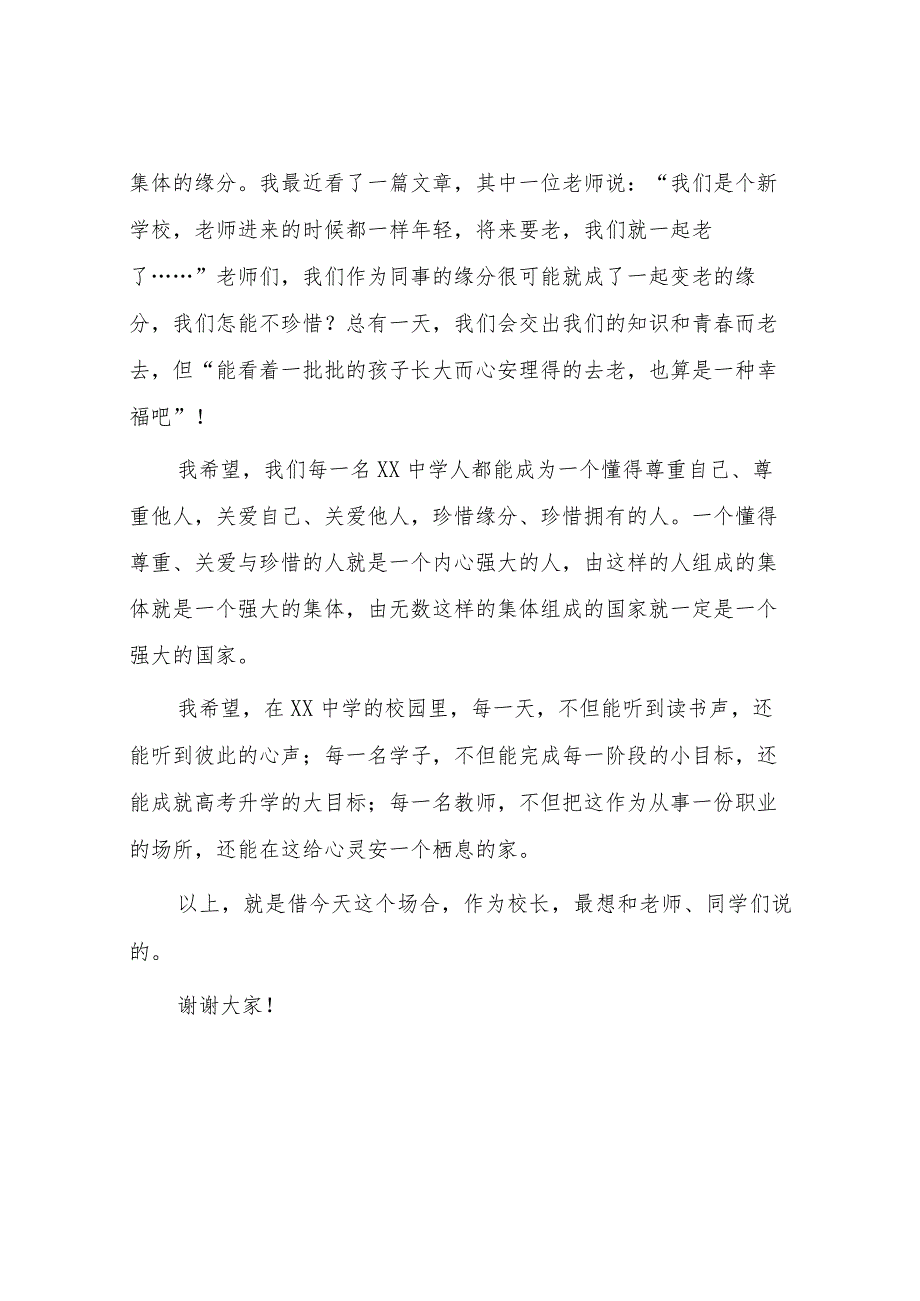 集体的缘分。我最近看了一篇文章，其中一位老师说：“我们是个新学校，老师进来的时候都一样年轻，将来要老，我们就一起老了……”老师们，我们作为同事的缘分很可能就成了一起变老的缘分，我们怎能不珍惜？总有一天，我们会交出我们的知识和青春而老去，但“能看着一批批的孩子长大而心安理得的去老，也算是一种幸福吧”！

我希望，我们每一名XX中学人都能成为一个懂得尊重自己、尊重他人，关爱自己、关爱他人，珍惜缘分、珍惜拥有的人。一个懂得尊重、关爱与珍惜的人就是一个内心强大的人，由这样的人组成的集体就是一个强大的集体，由无数这样的集体组成的国家就一定是一个强大的国家。

我希望，在XX中学的校园里，每一天，不但能听到读书声，还能听到彼此的心声；每一名学子，不但能完成每一阶段的小目标，还能成就高考升学的大目标；每一名教师，不但把这作为从事一份职业的场所，还能在这给心灵安一个栖息的家。

以上，就是借今天这个场合，作为校长，最想和老师、同学们说的。

谢谢大家！